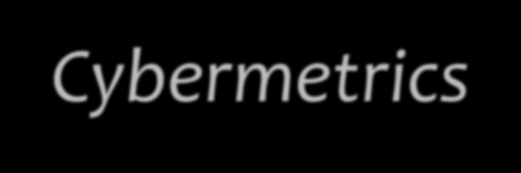 Cybermetrics